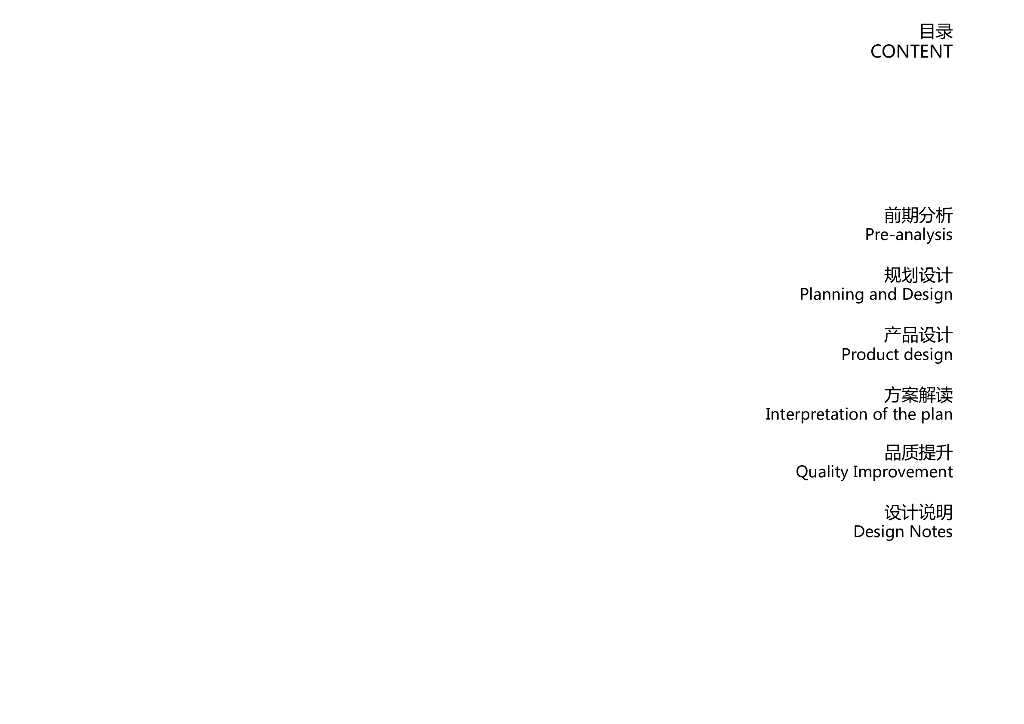 目录
CONTENT

前期分析
Pre-analysis

规划设计
Planning and Design

产品设计
Product design

方案解读
Interpretation of the plan

品质提升
Quality Improvement

设计说明
Design Notes